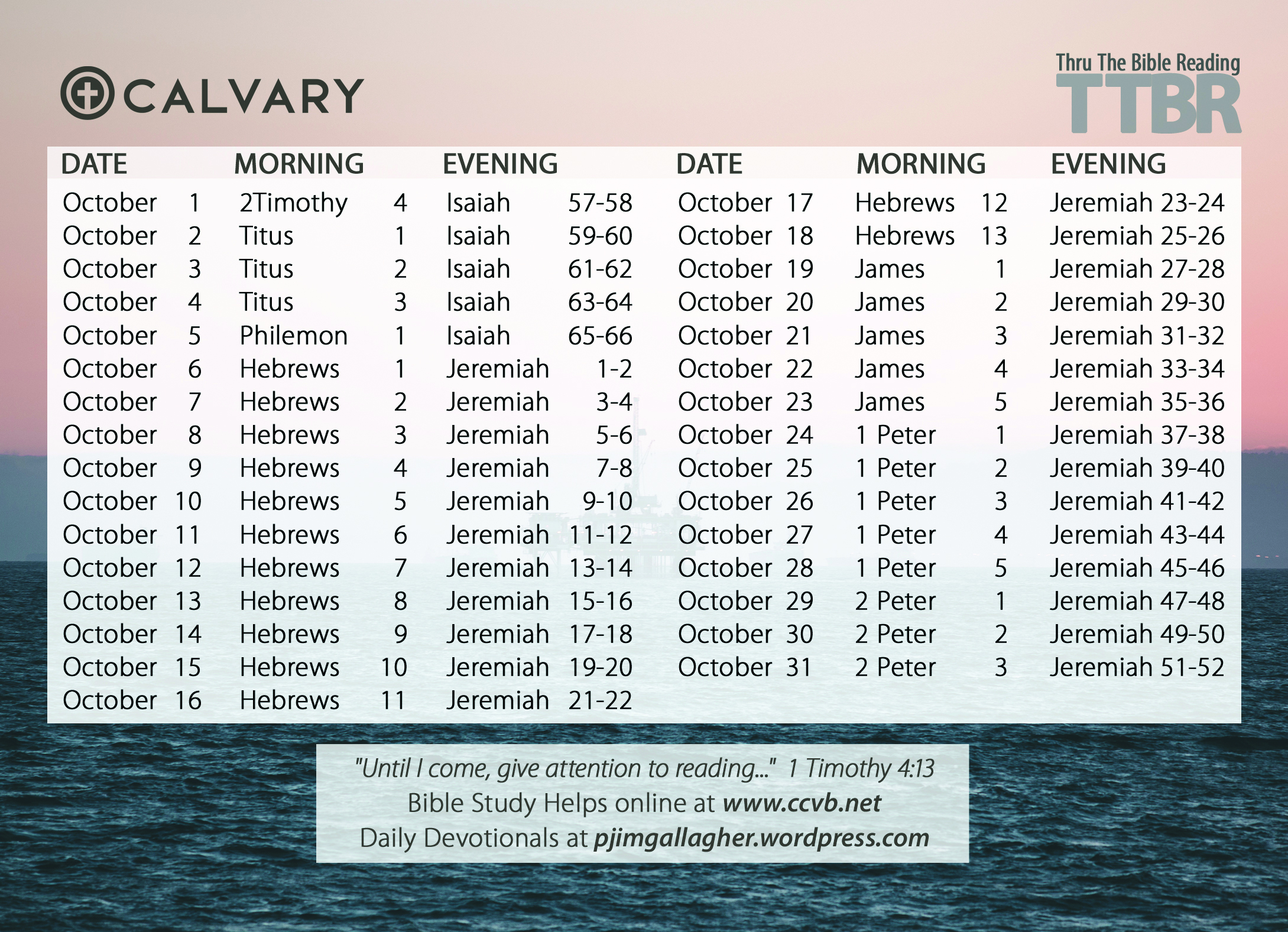 CALVARY

Thru The Bible Reading
TTBR

| DATE | MORNING | EVENING |
|---|---|---|
| October 1 | 2Timothy 4 | Isaiah 57-58 |
| October 2 | Titus 1 | Isaiah 59-60 |
| October 3 | Titus 2 | Isaiah 61-62 |
| October 4 | Titus 3 | Isaiah 63-64 |
| October 5 | Philemon 1 | Isaiah 65-66 |
| October 6 | Hebrews 1 | Jeremiah 1-2 |
| October 7 | Hebrews 2 | Jeremiah 3-4 |
| October 8 | Hebrews 3 | Jeremiah 5-6 |
| October 9 | Hebrews 4 | Jeremiah 7-8 |
| October 10 | Hebrews 5 | Jeremiah 9-10 |
| October 11 | Hebrews 6 | Jeremiah 11-12 |
| October 12 | Hebrews 7 | Jeremiah 13-14 |
| October 13 | Hebrews 8 | Jeremiah 15-16 |
| October 14 | Hebrews 9 | Jeremiah 17-18 |
| October 15 | Hebrews 10 | Jeremiah 19-20 |
| October 16 | Hebrews 11 | Jeremiah 21-22 |

| DATE | MORNING | EVENING |
|---|---|---|
| October 17 | Hebrews 12 | Jeremiah 23-24 |
| October 18 | Hebrews 13 | Jeremiah 25-26 |
| October 19 | James 1 | Jeremiah 27-28 |
| October 20 | James 2 | Jeremiah 29-30 |
| October 21 | James 3 | Jeremiah 31-32 |
| October 22 | James 4 | Jeremiah 33-34 |
| October 23 | James 5 | Jeremiah 35-36 |
| October 24 | 1 Peter 1 | Jeremiah 37-38 |
| October 25 | 1 Peter 2 | Jeremiah 39-40 |
| October 26 | 1 Peter 3 | Jeremiah 41-42 |
| October 27 | 1 Peter 4 | Jeremiah 43-44 |
| October 28 | 1 Peter 5 | Jeremiah 45-46 |
| October 29 | 2 Peter 1 | Jeremiah 47-48 |
| October 30 | 2 Peter 2 | Jeremiah 49-50 |
| October 31 | 2 Peter 3 | Jeremiah 51-52 |

"Until I come, give attention to reading..." 1 Timothy 4:13
Bible Study Helps online at www.ccvb.net
Daily Devotionals at pjimgallagher.wordpress.com